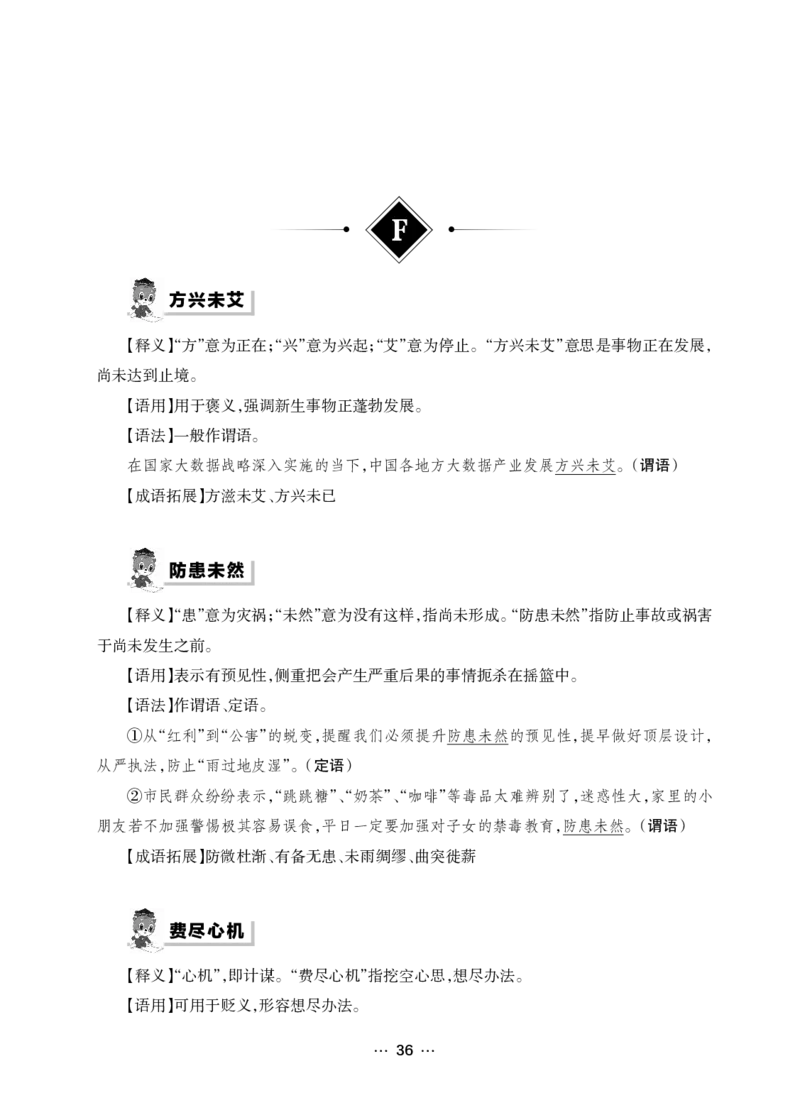 F

方兴未艾

【释义】“方”意为正在；“兴”意为兴起；“艾”意为停止。“方兴未艾”意思是事物正在发展，尚未达到止境。

【语用】用于褒义，强调新生事物正蓬勃发展。

【语法】一般作谓语。

在国家大数据战略深入实施的当下，中国各地方大数据产业发展方兴未艾。（谓语）

【成语拓展】方滋未艾、方兴未已

防患未然

【释义】“患”意为灾祸；“未然”意为没有这样，指尚未形成。“防患未然”指防止事故或祸害于尚未发生之前。

【语用】表示有预见性，侧重把会产生严重后果的事情扼杀在摇篮中。

【语法】作谓语、定语。

①从“红利”到“公害”的蜕变，提醒我们必须提升防患未然的预见性，提早做好顶层设计，从严执法，防止“雨过地皮湿”。（定语）

②市民群众纷纷表示，“跳跳糖”、“奶茶”、“咖啡”等毒品太难辨别了，迷惑性大，家里的小朋友若不加强警惕极其容易误食，平日一定要加强对子女的禁毒教育，防患未然。（谓语）

【成语拓展】防微杜渐、有备无患、未雨绸缪、曲突徙薪

费尽心机

【释义】“心机”，即计谋。“费尽心机”指挖空心思，想尽办法。

【语用】可用于贬义，形容想尽办法。

··· 36 ···